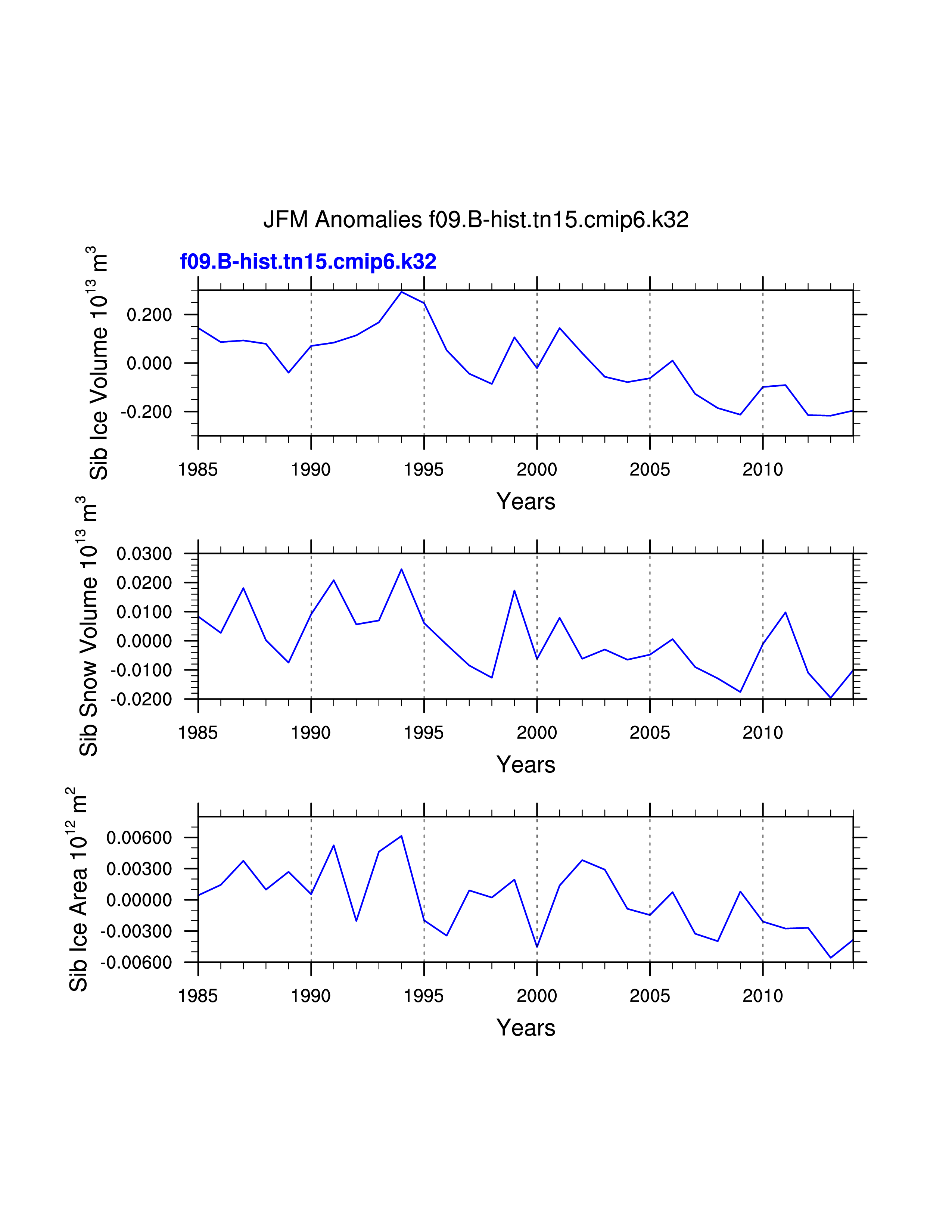 JFM Anomalies f09.B-hist.tn15.cmip6.k32

f09.B-hist.tn15.cmip6.k32

Sib Ice Volume $10^{13}$ $m^3$

0.200
0.000
-0.200

1985 1990 1995 2000 2005 2010

Years

Sib Snow Volume $10^{13}$ $m^3$

0.0300
0.0200
0.0100
0.0000
-0.0100
-0.0200

1985 1990 1995 2000 2005 2010

Years

Sib Ice Area $10^{12}$ $m^2$

0.00600
0.00300
0.00000
-0.00300
-0.00600

1985 1990 1995 2000 2005 2010

Years